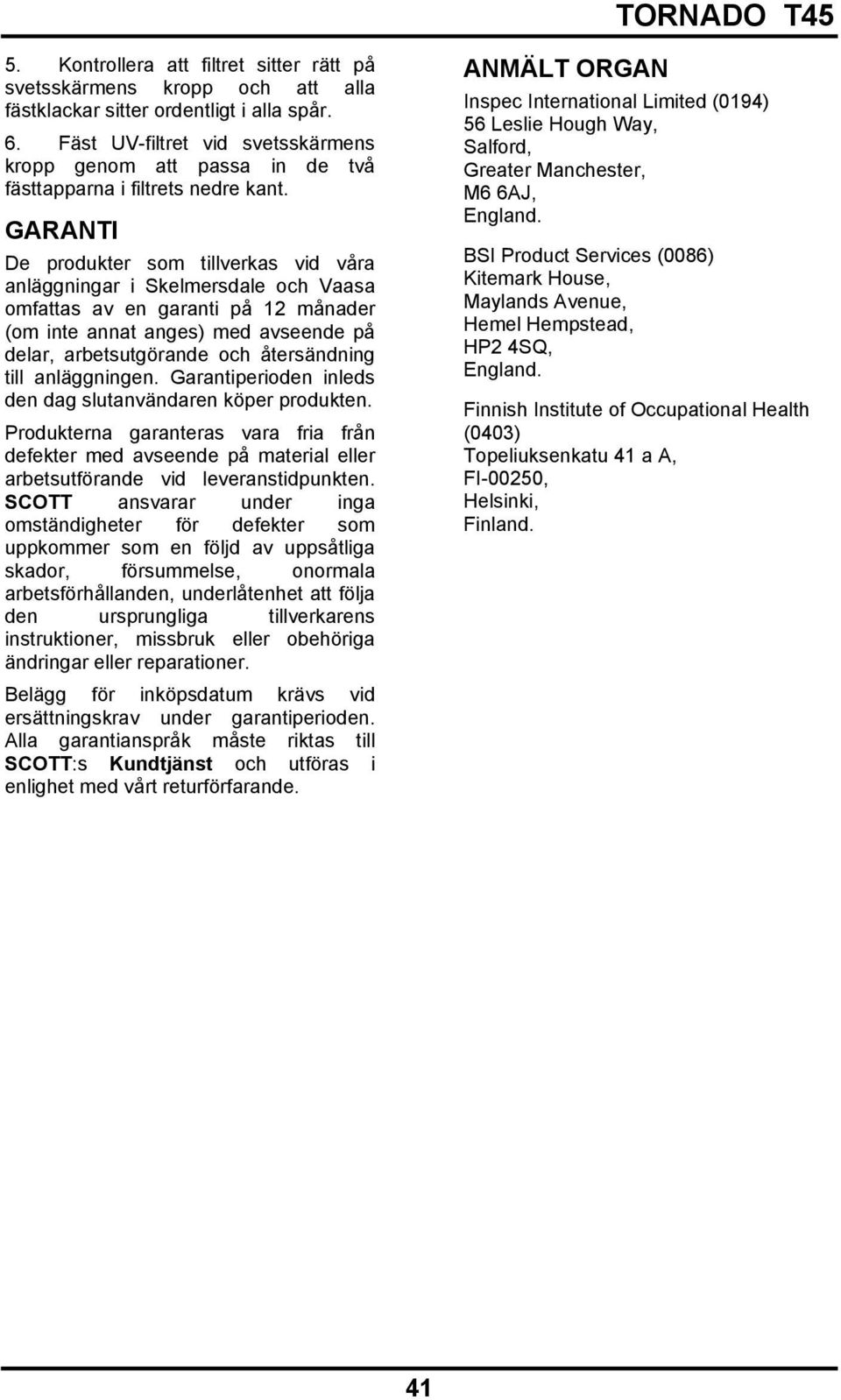 TORNADO T45

5. Kontrollera att filtret sitter rätt på svetsskärmens kropp och att alla fästklackar sitter ordentligt i alla spår.

6. Fäst UV-filtret vid svetsskärmens kropp genom att passa in de två fästtapparna i filtrets nedre kant.

GARANTI

De produkter som tillverkas vid våra anläggningar i Skelmersdale och Vaasa omfattas av en garanti på 12 månader (om inte annat anges) med avseende på delar, arbetsutgörande och återsändning till anläggningen. Garantiperioden inleds den dag slutanvändaren köper produkten.

Produkterna garanteras vara fria från defekter med avseende på material eller arbetsutförande vid leveranstidpunkten. SCOTT ansvarar under inga omständigheter för defekter som uppkommer som en följd av uppsåtliga skador, försummelse, onormala arbetsförhållanden, underlåtenhet att följa den ursprungliga tillverkarens instruktioner, missbruk eller obehöriga ändringar eller reparationer.

Belägg för inköpsdatum krävs vid ersättningskrav under garantiperioden. Alla garantianspråk måste riktas till SCOTT:s Kundtjänst och utföras i enlighet med vårt returförfarande.

ANMÄLT ORGAN

Inspec International Limited (0194)
56 Leslie Hough Way,
Salford,
Greater Manchester,
M6 6AJ,
England.

BSI Product Services (0086)
Kitemark House,
Maylands Avenue,
Hemel Hempstead,
HP2 4SQ,
England.

Finnish Institute of Occupational Health (0403)
Topeliuksenkatu 41 a A,
FI-00250,
Helsinki,
Finland.

41